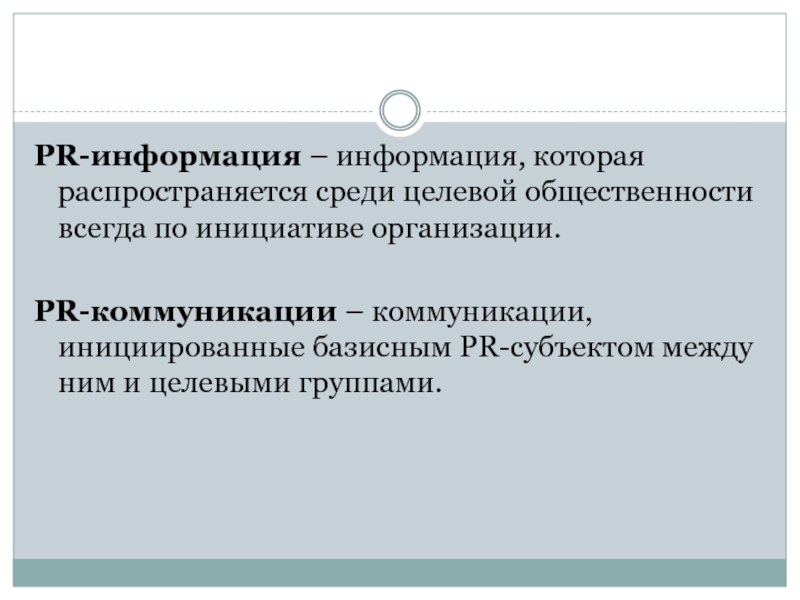 PR-информация – информация, которая распространяется среди целевой общественности всегда по инициативе организации.

PR-коммуникации – коммуникации, инициированные базисным PR-субъектом между ним и целевыми группами.